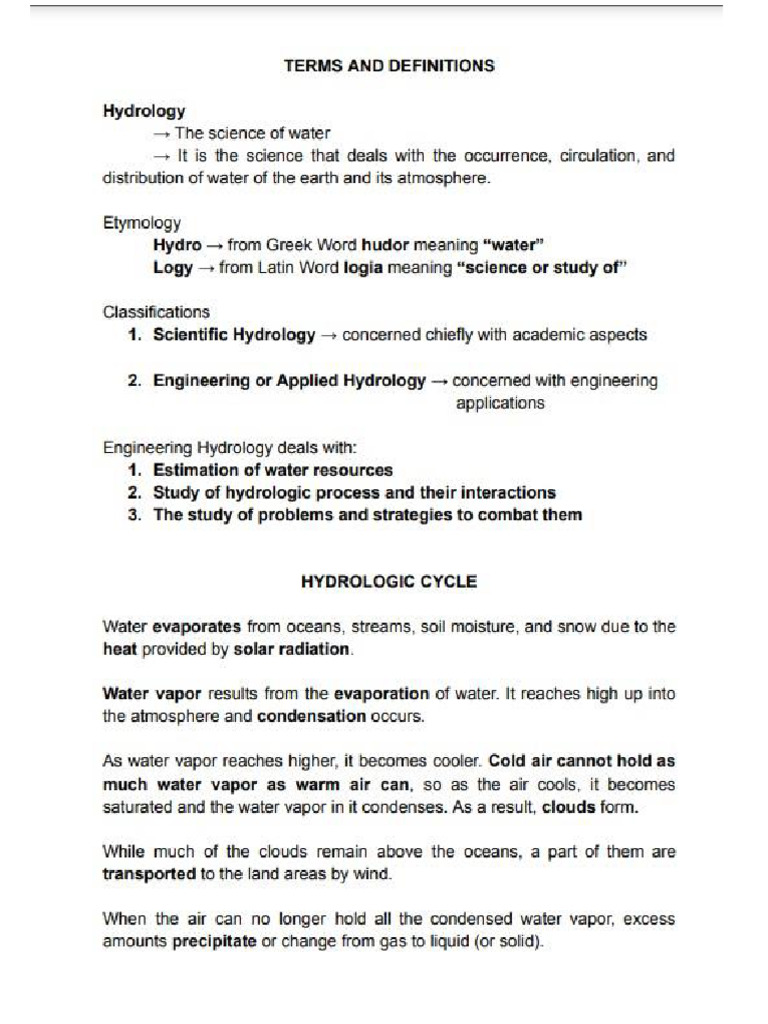 TERMS AND DEFINITIONS

Hydrology

→ The science of water

→ It is the science that deals with the occurrence, circulation, and distribution of water of the earth and its atmosphere.

Etymology

Hydro → from Greek Word hudor meaning "water"

Logy → from Latin Word logia meaning "science or study of"

Classifications

1. Scientific Hydrology → concerned chiefly with academic aspects

2. Engineering or Applied Hydrology → concerned with engineering applications

Engineering Hydrology deals with:

1. Estimation of water resources
2. Study of hydrologic process and their interactions
3. The study of problems and strategies to combat them

HYDROLOGIC CYCLE

Water evaporates from oceans, streams, soil moisture, and snow due to the heat provided by solar radiation.

Water vapor results from the evaporation of water. It reaches high up into the atmosphere and condensation occurs.

As water vapor reaches higher, it becomes cooler. Cold air cannot hold as much water vapor as warm air can, so as the air cools, it becomes saturated and the water vapor in it condenses. As a result, clouds form.

While much of the clouds remain above the oceans, a part of them are transported to the land areas by wind.

When the air can no longer hold all the condensed water vapor, excess amounts precipitate or change from gas to liquid (or solid).